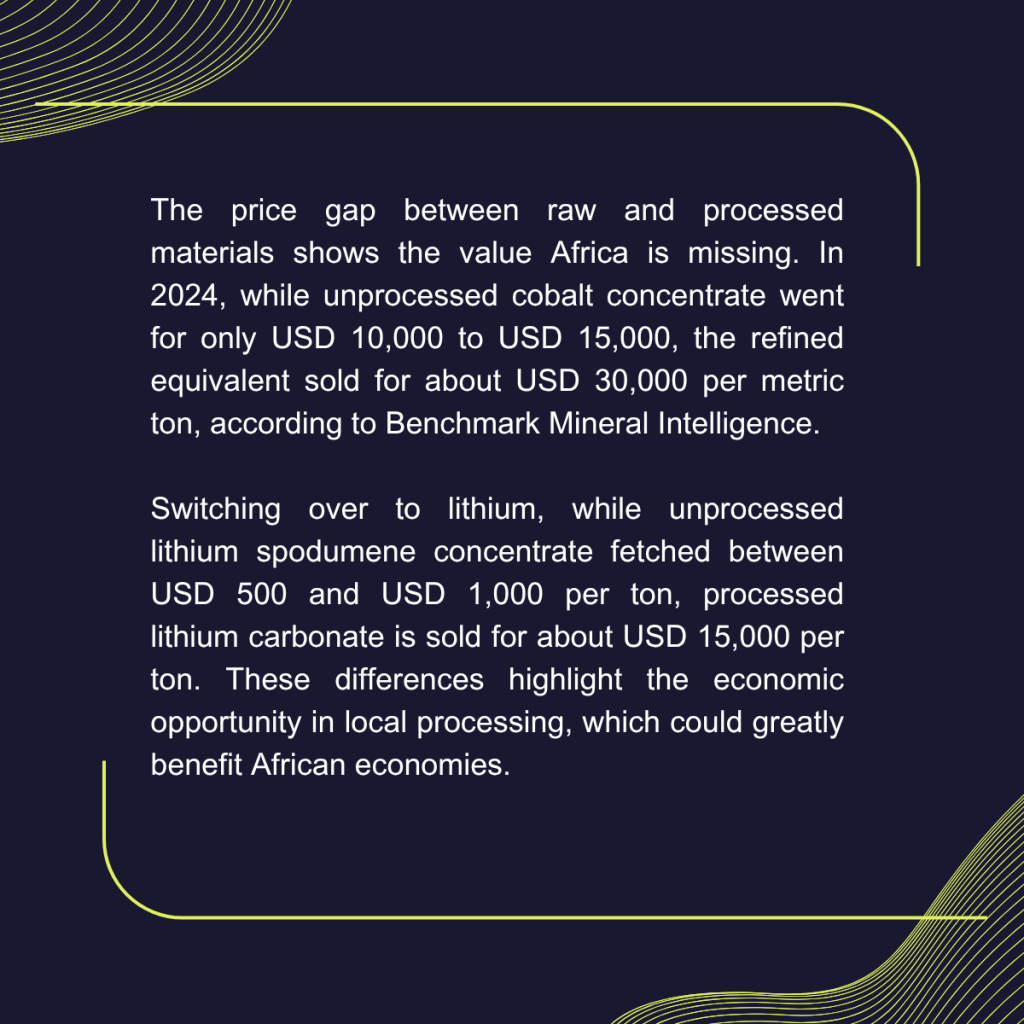 The price gap between raw and processed materials shows the value Africa is missing. In 2024, while unprocessed cobalt concentrate went for only USD 10,000 to USD 15,000, the refined equivalent sold for about USD 30,000 per metric ton, according to Benchmark Mineral Intelligence.

Switching over to lithium, while unprocessed lithium spodumene concentrate fetched between USD 500 and USD 1,000 per ton, processed lithium carbonate is sold for about USD 15,000 per ton. These differences highlight the economic opportunity in local processing, which could greatly benefit African economies.